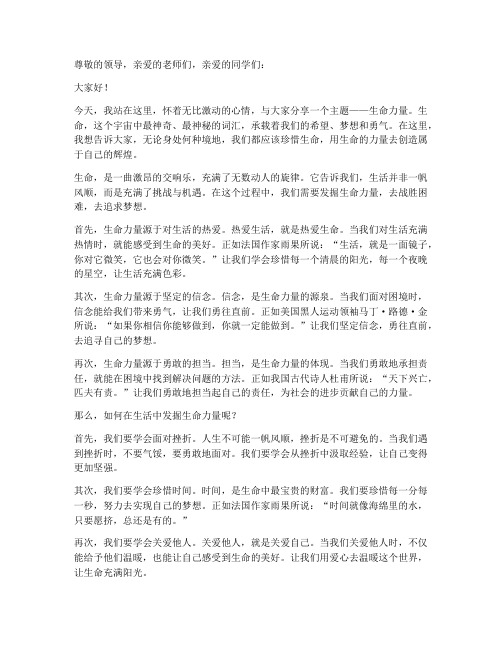 尊敬的领导，亲爱的老师们，亲爱的同学们：

大家好！

今天，我站在这里，怀着无比激动的心情，与大家分享一个主题——生命力量。生命，这个宇宙中最神奇、最神秘的词汇，承载着我们的希望、梦想和勇气。在这里，我想告诉大家，无论身处何种境地，我们都应该珍惜生命，用生命的力量去创造属于自己的辉煌。

生命，是一曲激昂的交响乐，充满了无数动人的旋律。它告诉我们，生活并非一帆风顺，而是充满了挑战与机遇。在这个过程中，我们需要发掘生命力量，去战胜困难，去追求梦想。

首先，生命力量源于对生活的热爱。热爱生活，就是热爱生命。当我们对生活充满热情时，就能感受到生命的美好。正如法国作家雨果所说：“生活，就是一面镜子，你对它微笑，它也会对你微笑。”让我们学会珍惜每一个清晨的阳光，每一个夜晚的星空，让生活充满色彩。

其次，生命力量源于坚定的信念。信念，是生命力量的源泉。当我们面对困境时，信念能给我们带来勇气，让我们勇往直前。正如美国黑人运动领袖马丁·路德·金所说：“如果你相信你能够做到，你就一定能做到。”让我们坚定信念，勇往直前，去追寻自己的梦想。

再次，生命力量源于勇敢的担当。担当，是生命力量的体现。当我们勇敢地承担责任，就能在困境中找到解决问题的方法。正如我国古代诗人杜甫所说：“天下兴亡，匹夫有责。”让我们勇敢地担当起自己的责任，为社会的进步贡献自己的力量。

那么，如何在生活中发掘生命力量呢？

首先，我们要学会面对挫折。人生不可能一帆风顺，挫折是不可避免的。当我们遇到挫折时，不要气馁，要勇敢地面对。我们要学会从挫折中汲取经验，让自己变得更加坚强。

其次，我们要学会珍惜时间。时间，是生命中最宝贵的财富。我们要珍惜每一分每一秒，努力去实现自己的梦想。正如法国作家雨果所说：“时间就像海绵里的水，只要愿挤，总还是有的。”

再次，我们要学会关爱他人。关爱他人，就是关爱自己。当我们关爱他人时，不仅能给予他们温暖，也能让自己感受到生命的美好。让我们用爱心去温暖这个世界，让生命充满阳光。